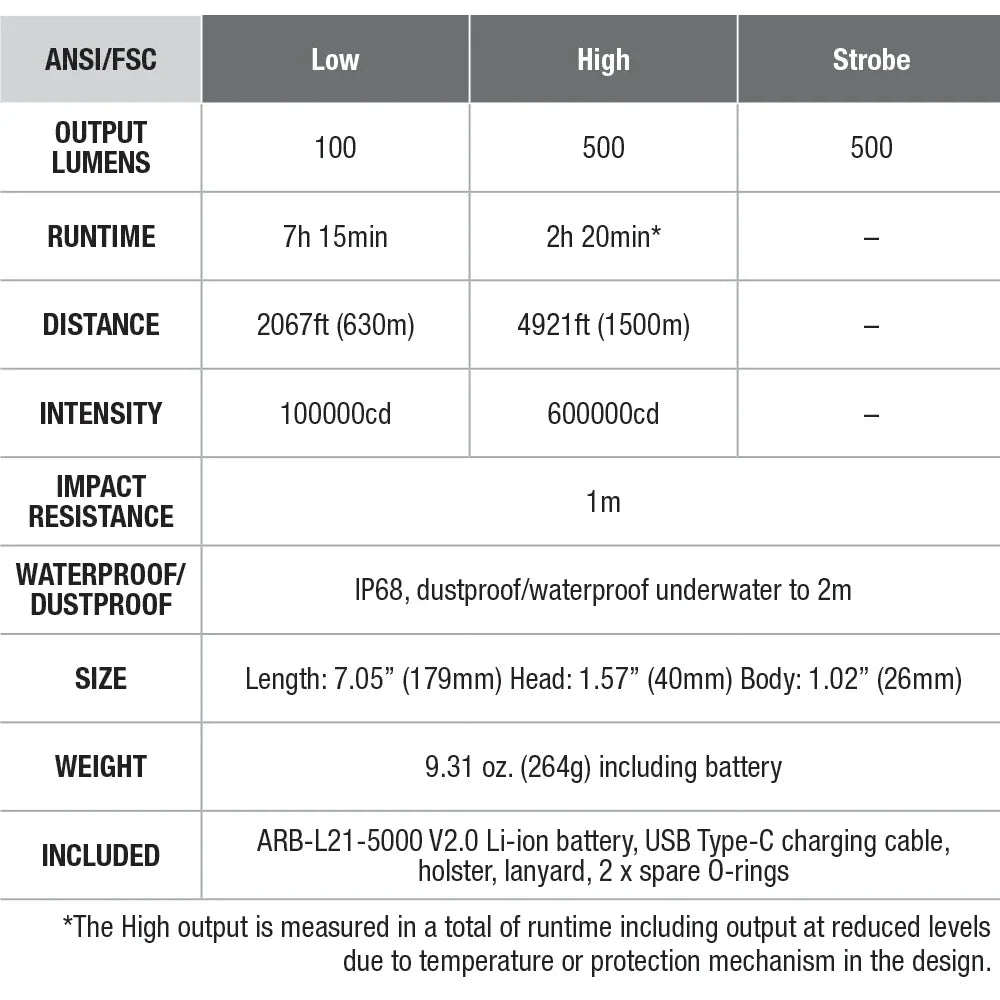 | ANSI/FSC | Low | High | Strobe |
|---|---|---|---|
| OUTPUT LUMENS | 100 | 500 | 500 |
| RUNTIME | 7h 15min | 2h 20min* | – |
| DISTANCE | 2067ft (630m) | 4921ft (1500m) | – |
| INTENSITY | 100000cd | 600000cd | – |
| IMPACT RESISTANCE | 1m | | |
| WATERPROOF/ DUSTPROOF | IP68, dustproof/waterproof underwater to 2m | | |
| SIZE | Length: 7.05” (179mm) Head: 1.57” (40mm) Body: 1.02” (26mm) | | |
| WEIGHT | 9.31 oz. (264g) including battery | | |
| INCLUDED | ARB-L21-5000 V2.0 Li-ion battery, USB Type-C charging cable, holster, lanyard, 2 x spare O-rings | | |

*The High output is measured in a total of runtime including output at reduced levels due to temperature or protection mechanism in the design.